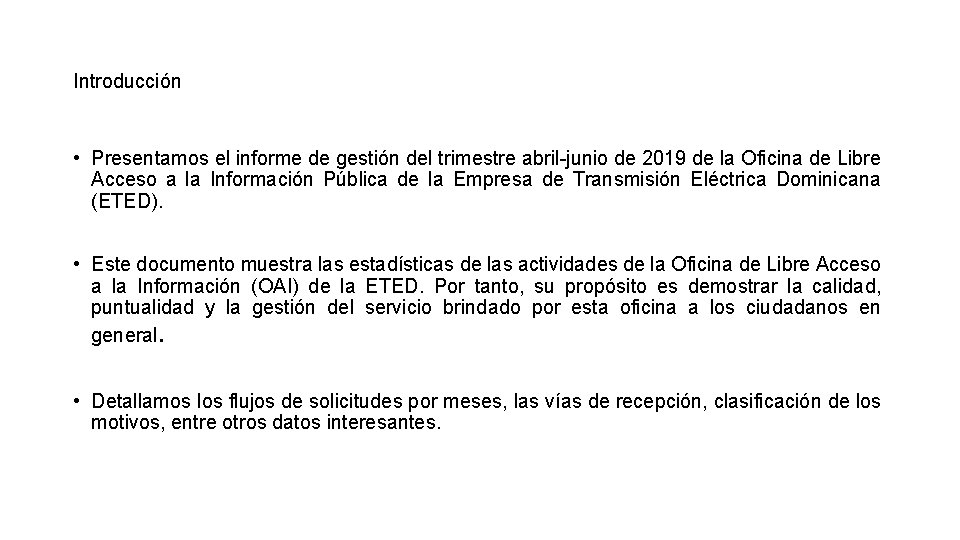 Introducción

• Presentamos el informe de gestión del trimestre abril-junio de 2019 de la Oficina de Libre Acceso a la Información Pública de la Empresa de Transmisión Eléctrica Dominicana (ETED).

• Este documento muestra las estadísticas de las actividades de la Oficina de Libre Acceso a la Información (OAI) de la ETED. Por tanto, su propósito es demostrar la calidad, puntualidad y la gestión del servicio brindado por esta oficina a los ciudadanos en general.

• Detallamos los flujos de solicitudes por meses, las vías de recepción, clasificación de los motivos, entre otros datos interesantes.